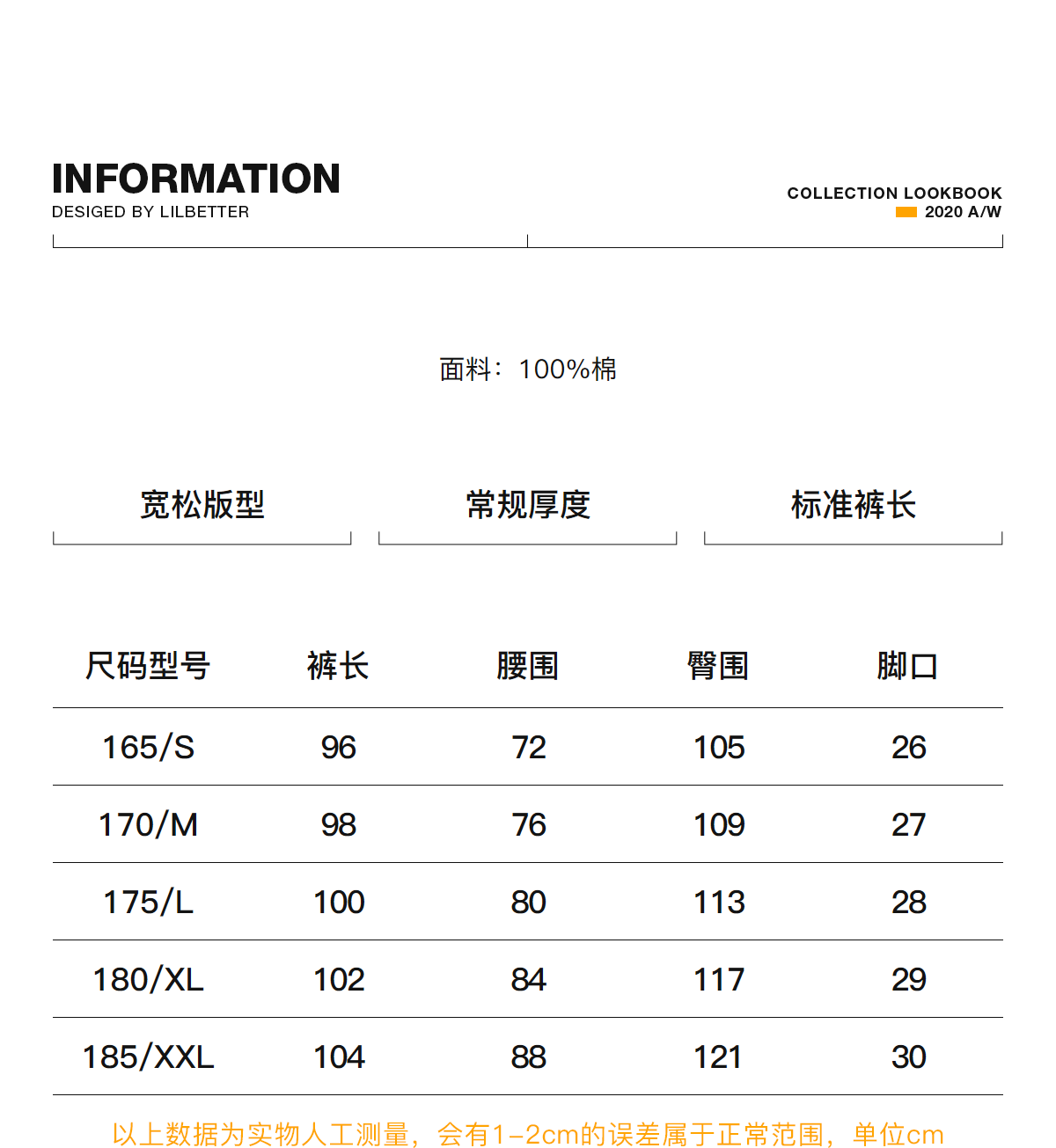 INFORMATION
DESIGED BY LILBETTER

COLLECTION LOOKBOOK
2020 A/W

面料：100%棉

宽松版型

常规厚度

标准裤长

| 尺码型号 | 裤长 | 腰围 | 臀围 | 脚口 |
|---|---|---|---|---|
| 165/S | 96 | 72 | 105 | 26 |
| 170/M | 98 | 76 | 109 | 27 |
| 175/L | 100 | 80 | 113 | 28 |
| 180/XL | 102 | 84 | 117 | 29 |
| 185/XXL | 104 | 88 | 121 | 30 |

以上数据为实物人工测量，会有1-2cm的误差属于正常范围，单位cm